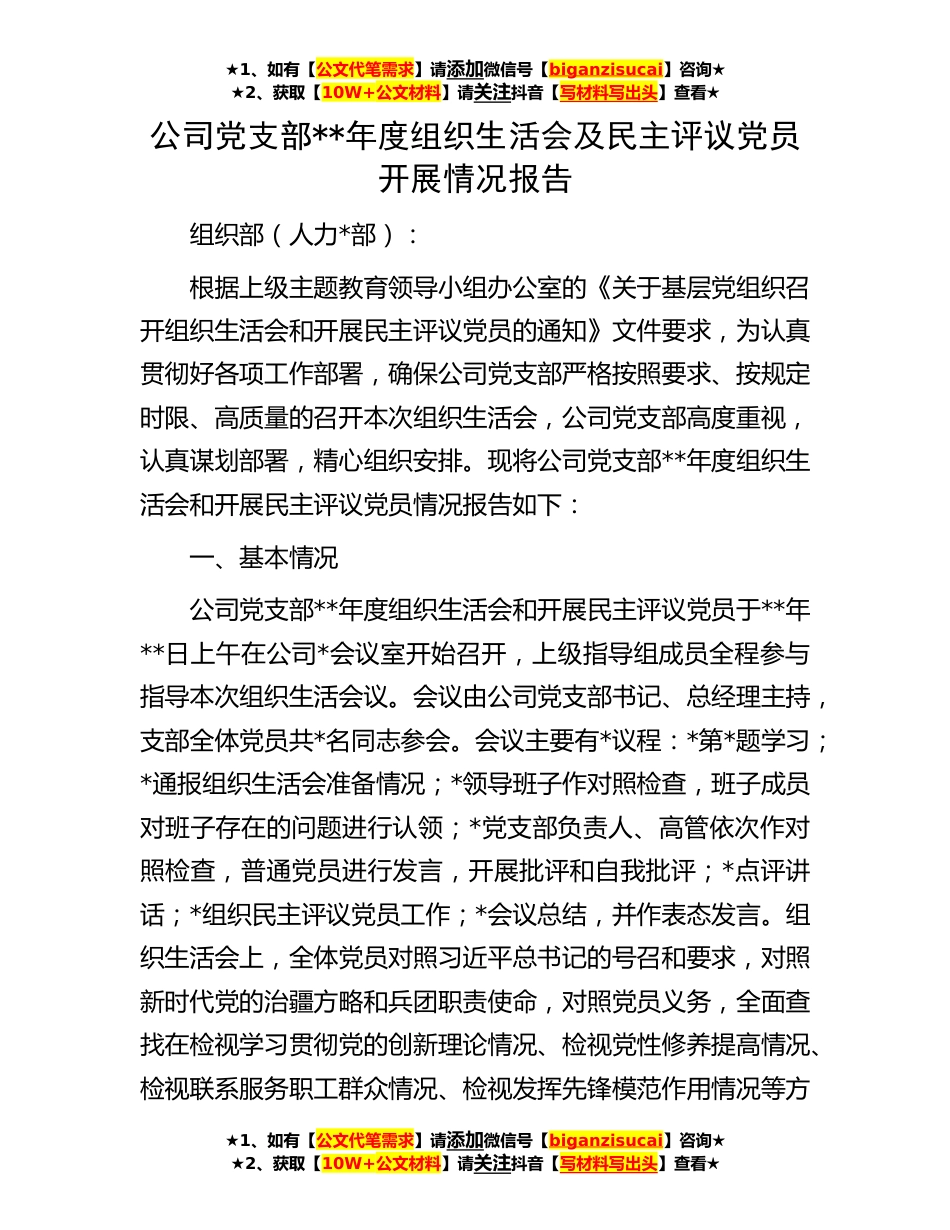 ★1、如有【公文代笔需求】请添加微信号【biganzisucai】咨询★
★2、获取【10W+公文材料】请关注抖音【写材料写出头】查看★

公司党支部**年度组织生活会及民主评议党员开展情况报告

组织部（人力*部）：

根据上级主题教育领导小组办公室的《关于基层党组织召开组织生活会和开展民主评议党员的通知》文件要求，为认真贯彻好各项工作部署，确保公司党支部严格按照要求、按规定时限、高质量的召开本次组织生活会，公司党支部高度重视，认真谋划部署，精心组织安排。现将公司党支部**年度组织生活会和开展民主评议党员情况报告如下：

一、基本情况

公司党支部**年度组织生活会和开展民主评议党员于**年**日上午在公司*会议室开始召开，上级指导组成员全程参与指导本次组织生活会议。会议由公司党支部书记、总经理主持，支部全体党员共*名同志参会。会议主要有*议程：*第*题学习；*通报组织生活会准备情况；*领导班子作对照检查，班子成员对班子存在的问题进行认领；*党支部负责人、高管依次作对照检查，普通党员进行发言，开展批评和自我批评；*点评讲话；*组织民主评议党员工作；*会议总结，并作表态发言。组织生活会上，全体党员对照习近平总书记的号召和要求，对照新时代党的治疆方略和兵团职责使命，对照党员义务，全面查找在检视学习贯彻党的创新理论情况、检视党性修养提高情况、检视联系服务职工群众情况、检视发挥先锋模范作用情况等方

★1、如有【公文代笔需求】请添加微信号【biganzisucai】咨询★
★2、获取【10W+公文材料】请关注抖音【写材料写出头】查看★